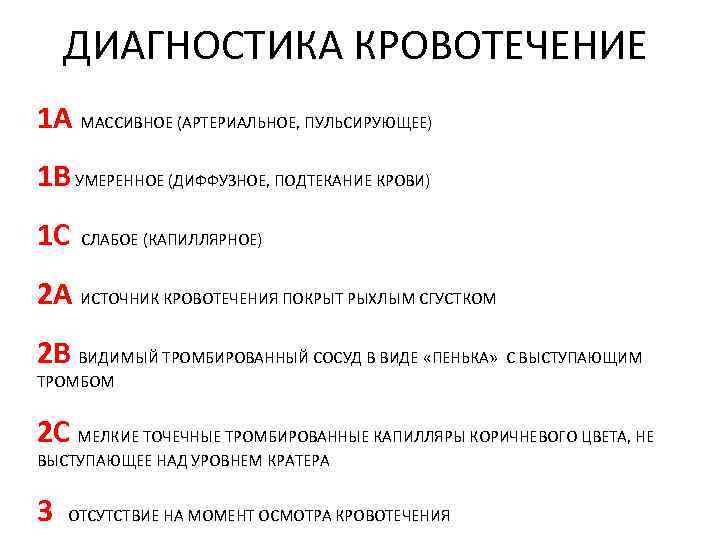 ДИАГНОСТИКА КРОВОТЕЧЕНИЕ

1А МАССИВНОЕ (АРТЕРИАЛЬНОЕ, ПУЛЬСИРУЮЩЕЕ)

1В УМЕРЕННОЕ (ДИФФУЗНОЕ, ПОДТЕКАНИЕ КРОВИ)

1С СЛАБОЕ (КАПИЛЛЯРНОЕ)

2А ИСТОЧНИК КРОВОТЕЧЕНИЯ ПОКРЫТ РЫХЛЫМ СГУСТКОМ

2В ВИДИМЫЙ ТРОМБИРОВАННЫЙ СОСУД В ВИДЕ «ПЕНЬКА» С ВЫСТУПАЮЩИМ ТРОМБОМ

2С МЕЛКИЕ ТОЧЕЧНЫЕ ТРОМБИРОВАННЫЕ КАПИЛЛЯРЫ КОРИЧНЕВОГО ЦВЕТА, НЕ ВЫСТУПАЮЩЕЕ НАД УРОВНЕМ КРАТЕРА

3 ОТСУТСТВИЕ НА МОМЕНТ ОСМОТРА КРОВОТЕЧЕНИЯ